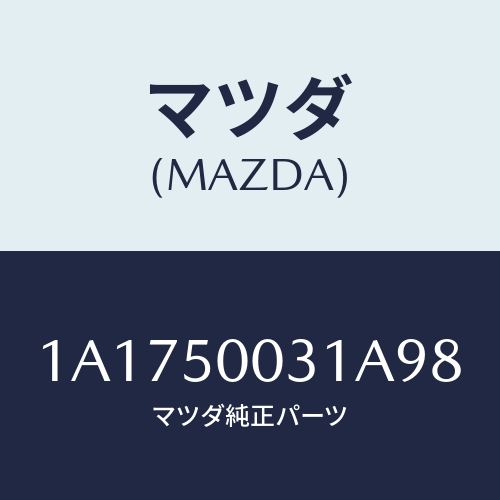 マツダ
(MAZDA)

1A1750031A98
マツダ純正パーツ